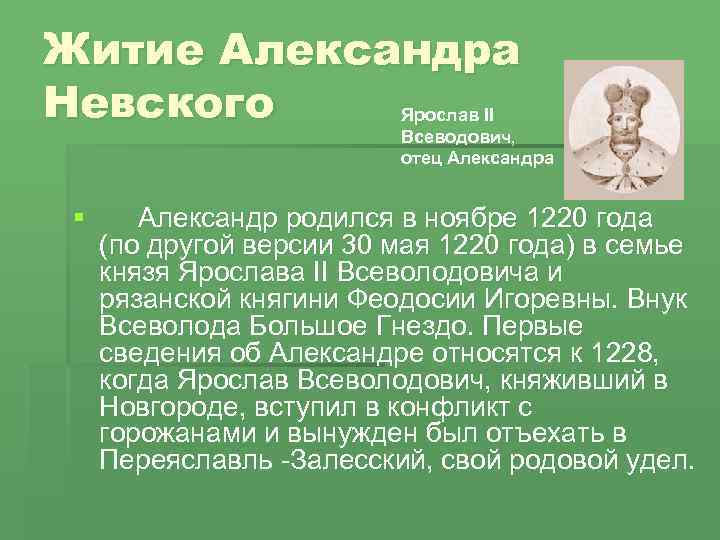 Житие Александра Невского

Ярослав II Всеводович, отец Александра

Александр родился в ноябре 1220 года (по другой версии 30 мая 1220 года) в семье князя Ярослава II Всеволодовича и рязанской княгини Феодосии Игоревны. Внук Всеволода Большое Гнездо. Первые сведения об Александре относятся к 1228, когда Ярослав Всеволодович, княживший в Новгороде, вступил в конфликт с горожанами и вынужден был отъехать в Переяславль -Залесский, свой родовой удел.